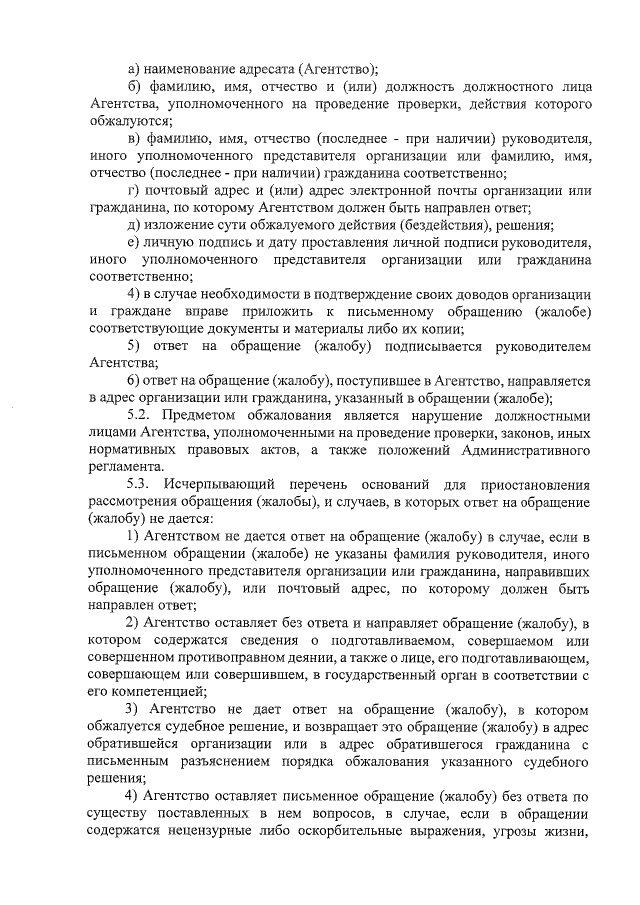 а) наименование адресата (Агентство);

б) фамилию, имя, отчество и (или) должность должностного лица Агентства, уполномоченного на проведение проверки, действия которого обжалуются;

в) фамилию, имя, отчество (последнее - при наличии) руководителя, иного уполномоченного представителя организации или фамилию, имя, отчество (последнее - при наличии) гражданина соответственно;

г) почтовый адрес и (или) адрес электронной почты организации или гражданина, по которому Агентством должен быть направлен ответ;

д) изложение сути обжалуемого действия (бездействия), решения;

е) личную подпись и дату проставления личной подписи руководителя, иного уполномоченного представителя организации или гражданина соответственно;

4) в случае необходимости в подтверждение своих доводов организации и граждане вправе приложить к письменному обращению (жалобе) соответствующие документы и материалы либо их копии;

5) ответ на обращение (жалобу) подписывается руководителем Агентства;

6) ответ на обращение (жалобу), поступившее в Агентство, направляется в адрес организации или гражданина, указанный в обращении (жалобе);

5.2. Предметом обжалования является нарушение должностными лицами Агентства, уполномоченными на проведение проверки, законов, иных нормативных правовых актов, а также положений Административного регламента.

5.3. Исчерпывающий перечень оснований для приостановления рассмотрения обращения (жалобы), и случаев, в которых ответ на обращение (жалобу) не дается:

1) Агентством не дается ответ на обращение (жалобу) в случае, если в письменном обращении (жалобе) не указаны фамилия руководителя, иного уполномоченного представителя организации или гражданина, направивших обращение (жалобу), или почтовый адрес, по которому должен быть направлен ответ;

2) Агентство оставляет без ответа и направляет обращение (жалобу), в котором содержатся сведения о подготавливаемом, совершаемом или совершенном противоправном деянии, а также о лице, его подготавливающем, совершающем или совершившем, в государственный орган в соответствии с его компетенцией;

3) Агентство не дает ответ на обращение (жалобу), в котором обжалуется судебное решение, и возвращает это обращение (жалобу) в адрес обратившейся организации или в адрес обратившегося гражданина с письменным разъяснением порядка обжалования указанного судебного решения;

4) Агентство оставляет письменное обращение (жалобу) без ответа по существу поставленных в нем вопросов, в случае, если в обращении содержатся нецензурные либо оскорбительные выражения, угрозы жизни,